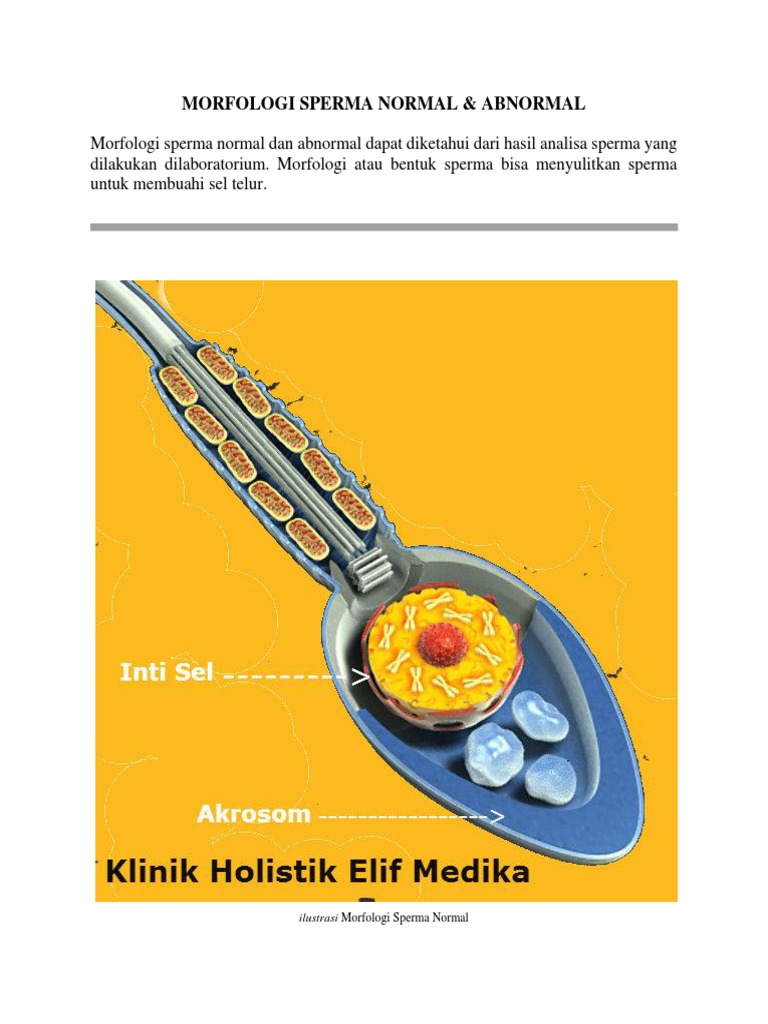 MORFOLOGI SPERMA NORMAL & ABNORMAL

Morfologi sperma normal dan abnormal dapat diketahui dari hasil analisa sperma yang dilakukan dilaboratorium. Morfologi atau bentuk sperma bisa menyulitkan sperma untuk membuahi sel telur.

Inti Sel --------->

Akrosom ---------------->

Klinik Holistik Elif Medika

ilustrasi Morfologi Sperma Normal